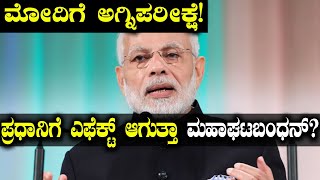 ಮೋದಿಗೆ ಅಗ್ನಿಪರೀಕ್ಷೆ!

ಪ್ರಧಾನಿಗೆ ಎಫೆಕ್ಟ್ ಆಗುತ್ತಾ ಮಹಾಘಟಬಂಧನ್?